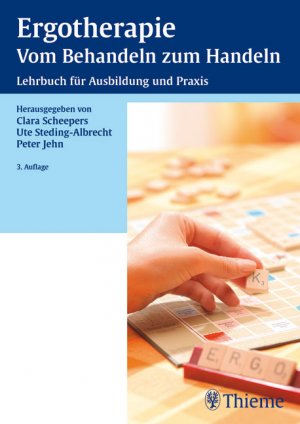 Ergotherapie
Vom Behandeln zum Handeln

Lehrbuch für Ausbildung und Praxis

Herausgegeben von
Clara Scheepers
Ute Steding-Albrecht
Peter Jehn

3. Auflage

K

E R G O

Thieme